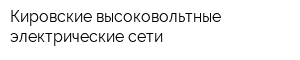 Кировские высоковольтные электрические сети